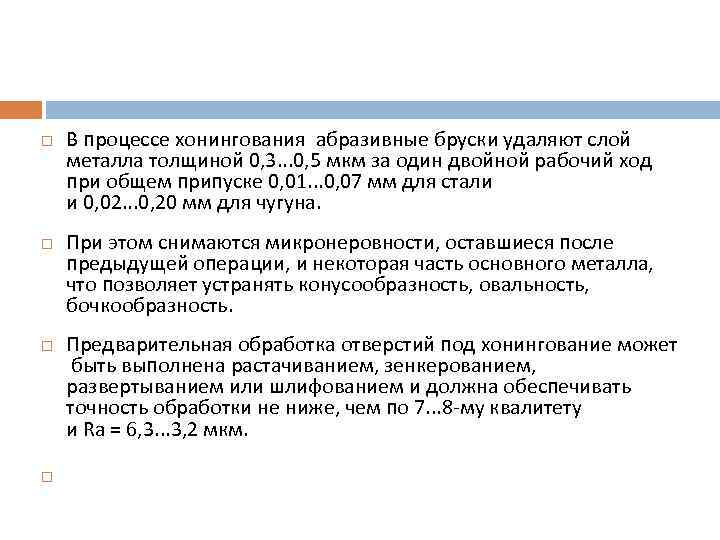 □ В процессе хонингования абразивные бруски удаляют слой металла толщиной 0,3...0,5 мкм за один двойной рабочий ход при общем припуске 0,01...0,07 мм для стали и 0,02...0,20 мм для чугуна.

□ При этом снимаются микронеровности, оставшиеся после предыдущей операции, и некоторая часть основного металла, что позволяет устранять конусообразность, овальность, бочкообразность.

□ Предварительная обработка отверстий под хонингование может быть выполнена растачиванием, зенкерованием, развертыванием или шлифованием и должна обеспечивать точность обработки не ниже, чем по 7...8-му квалитету и Ra = 6,3...3,2 мкм.

□